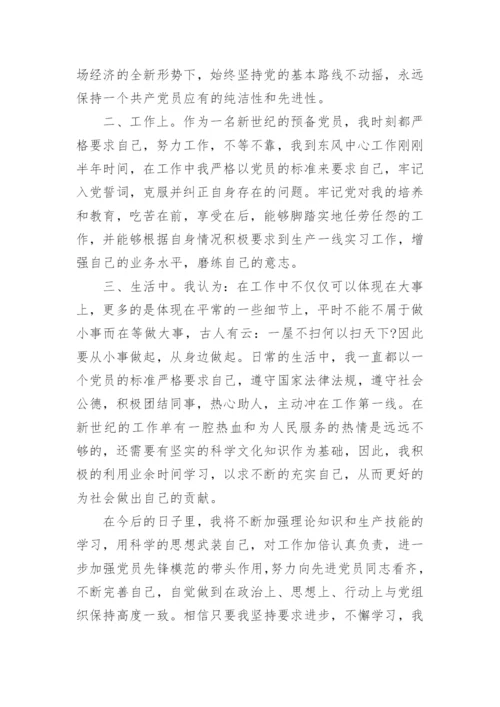 场经济的全新形势下，始终坚持党的基本路线不动摇，永远保持一个共产党员应有的纯洁性和先进性。

二、工作上。作为一名新世纪的预备党员，我时刻都严格要求自己，努力工作，不等不靠，我到东风中心工作刚刚半年时间，在工作中我严格以党员的标准来要求自己，牢记入党誓词，克服并纠正自身存在的问题。牢记党对我的培养和教育，吃苦在前，享受在后，能够脚踏实地任劳任怨的工作，并能够根据自身情况积极要求到生产一线实习工作，增强自己的业务水平，磨练自己的意志。

三、生活中。我认为：在工作中不仅仅可以体现在大事上，更多的是体现在平常的一些细节上，平时不能不屑于做小事而在等做大事，古人有云：一屋不扫何以扫天下?因此要从小事做起，从身边做起。日常的生活中，我一直都以一个党员的标准严格要求自己，遵守国家法律法规，遵守社会公德，积极团结同事，热心助人，主动冲在工作第一线。在新世纪的工作单有一腔热血和为人民服务的热情是远远不够的，还需要有坚实的科学文化知识作为基础，因此，我积极的利用业余时间学习，以求不断的充实自己，从而更好的为社会做出自己的贡献。

在今后的日子里，我将不断加强理论知识和生产技能的学习，用科学的思想武装自己，对工作加倍认真负责，进一步加强党员先锋模范的带头作用，努力向先进党员同志看齐，不断完善自己，自觉做到在政治上、思想上、行动上与党组织保持高度一致。相信只要我坚持要求进步，不懈学习，我